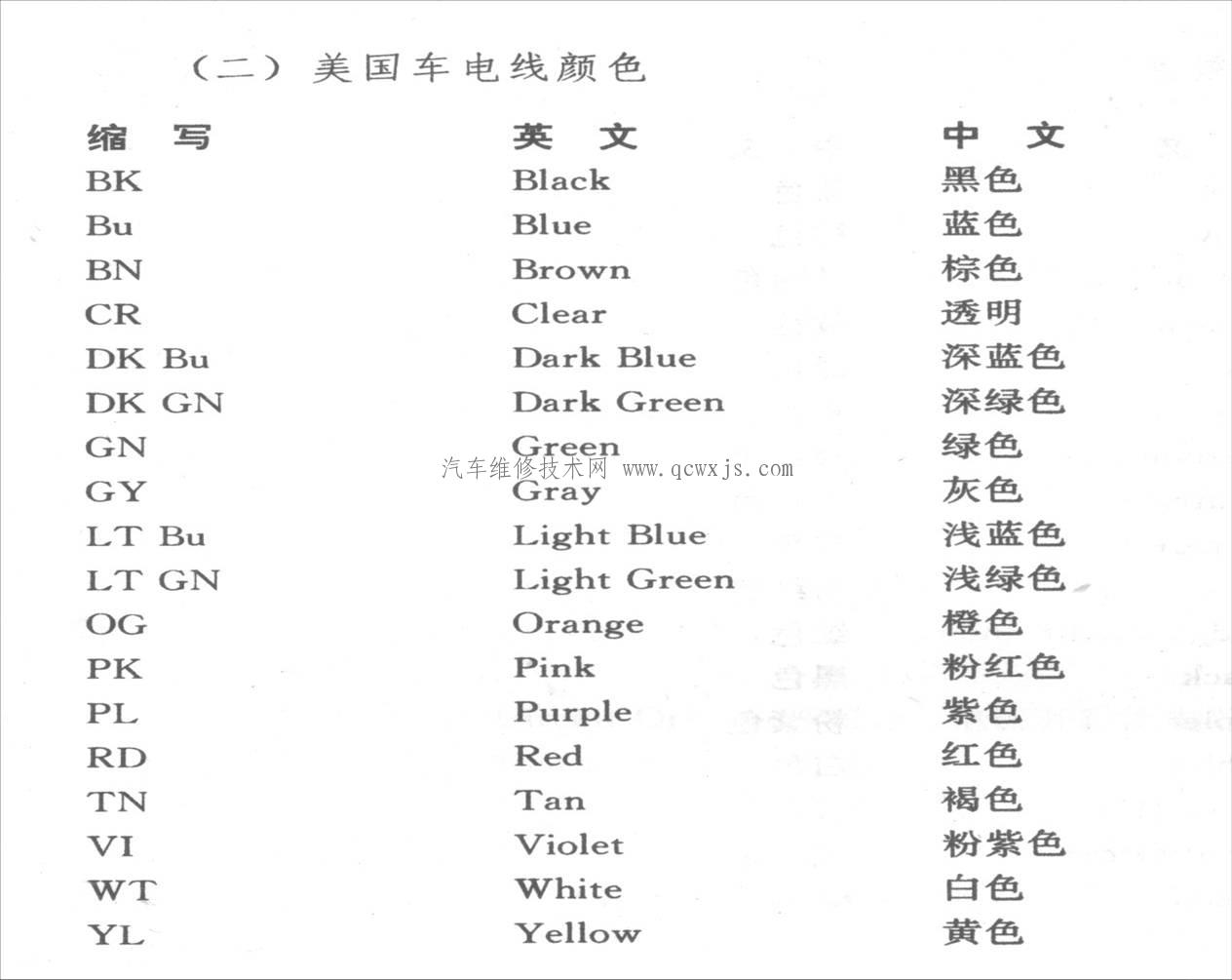 （二）美国车电线颜色

| 缩　写 | 英　文 | 中　文 |
|---|---|---|
| BK | Black | 黑色 |
| Bu | Blue | 蓝色 |
| BN | Brown | 棕色 |
| CR | Clear | 透明 |
| DK Bu | Dark Blue | 深蓝色 |
| DK GN | Dark Green | 深绿色 |
| GN | Green | 绿色 |
| GY | Gray | 灰色 |
| LT Bu | Light Blue | 浅蓝色 |
| LT GN | Light Green | 浅绿色 |
| OG | Orange | 橙色 |
| PK | Pink | 粉红色 |
| PL | Purple | 紫色 |
| RD | Red | 红色 |
| TN | Tan | 褐色 |
| VI | Violet | 粉紫色 |
| WT | White | 白色 |
| YL | Yellow | 黄色 |

汽车维修技术网 www.qcwxjs.com